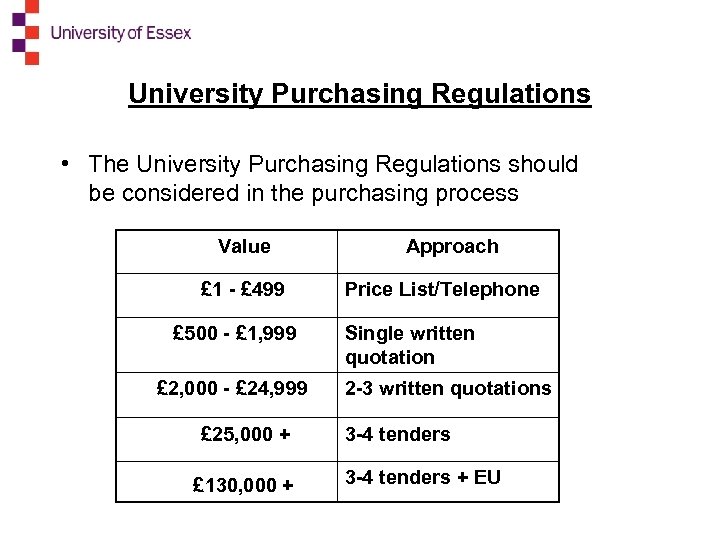 University of Essex

University Purchasing Regulations

• The University Purchasing Regulations should be considered in the purchasing process

| Value | Approach |
|---|---|
| £1 - £499 | Price List/Telephone |
| £500 - £1,999 | Single written quotation |
| £2,000 - £24,999 | 2-3 written quotations |
| £25,000 + | 3-4 tenders |
| £130,000 + | 3-4 tenders + EU |